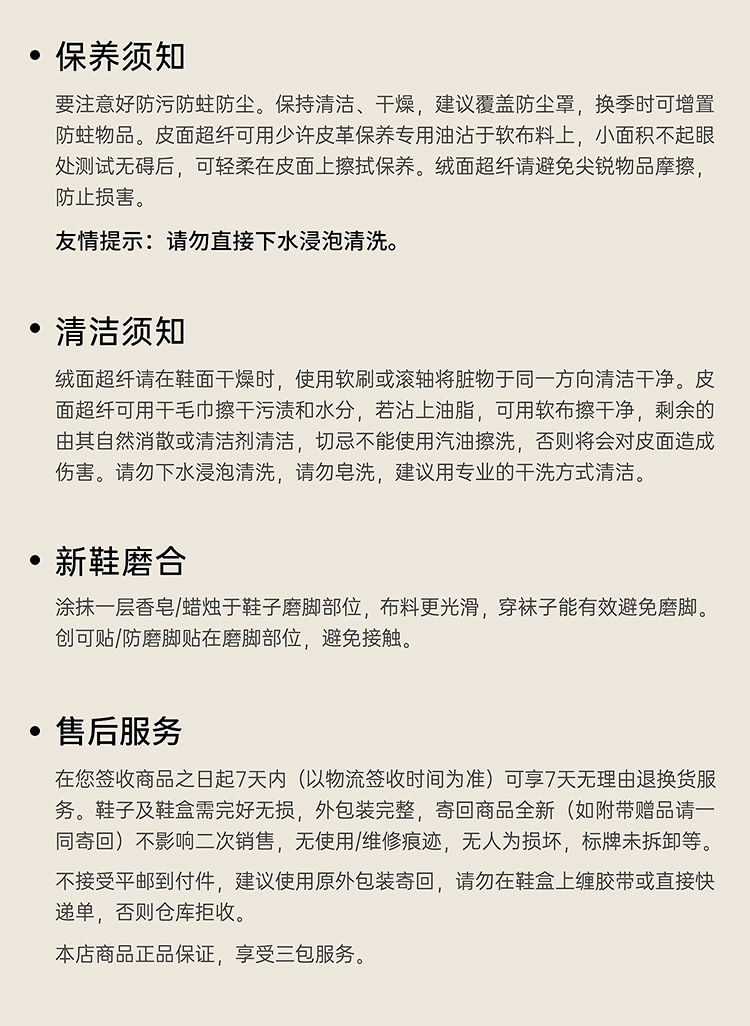 • 保养须知

要注意好防污防蛀防尘。保持清洁、干燥，建议覆盖防尘罩，换季时可增置防蛀物品。皮面超纤可用少许皮革保养专用油沾于软布料上，小面积不起眼处测试无碍后，可轻柔在皮面上擦拭保养。绒面超纤请避免尖锐物品摩擦，防止损害。

友情提示：请勿直接下水浸泡清洗。

• 清洁须知

绒面超纤请在鞋面干燥时，使用软刷或滚轴将脏物于同一方向清洁干净。皮面超纤可用干毛巾擦干污渍和水分，若沾上油脂，可用软布擦干净，剩余的由其自然消散或清洁剂清洁，切忌不能使用汽油擦洗，否则将会对皮面造成伤害。请勿下水浸泡清洗，请勿皂洗，建议用专业的干洗方式清洁。

• 新鞋磨合

涂抹一层香皂/蜡烛于鞋子磨脚部位，布料更光滑，穿袜子能有效避免磨脚。创可贴/防磨脚贴在磨脚部位，避免接触。

• 售后服务

在您签收商品之日起7天内（以物流签收时间为准）可享7天无理由退换货服务。鞋子及鞋盒需完好无损，外包装完整，寄回商品全新（如附带赠品请一同寄回）不影响二次销售，无使用/维修痕迹，无人为损坏，标牌未拆卸等。

不接受平邮到付件，建议使用原外包装寄回，请勿在鞋盒上缠胶带或直接快递单，否则仓库拒收。

本店商品正品保证，享受三包服务。